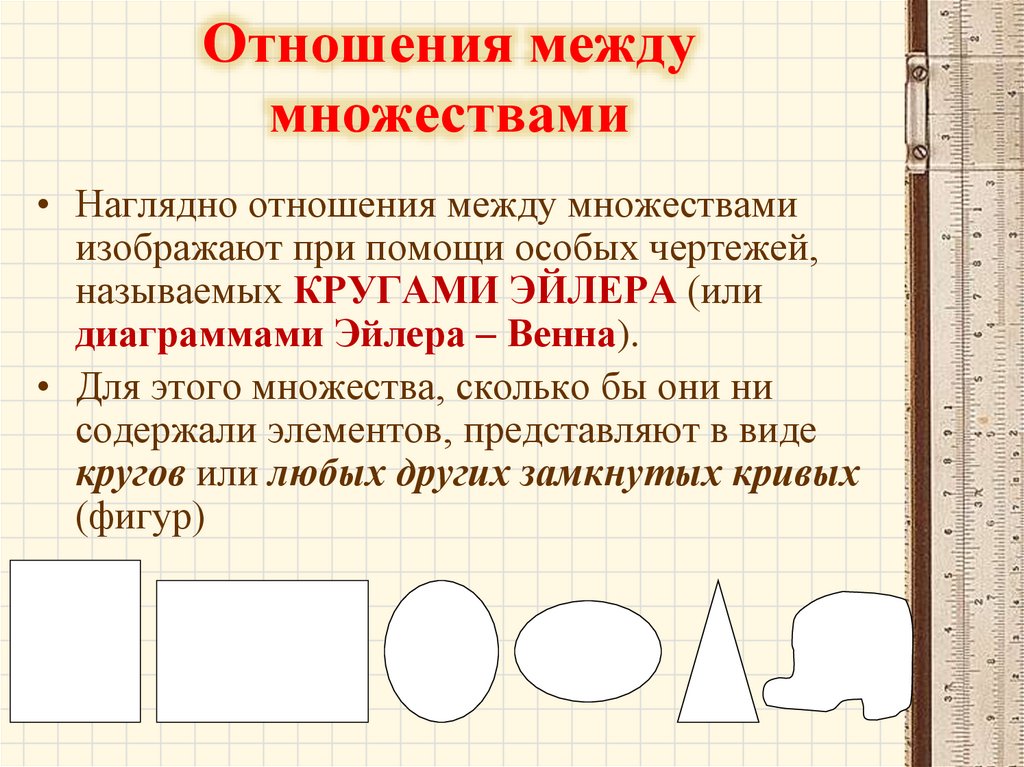 Отношения между множествами

• Наглядно отношения между множествами изображают при помощи особых чертежей, называемых КРУГАМИ ЭЙЛЕРА (или диаграммами Эйлера – Венна).

• Для этого множества, сколько бы они ни содержали элементов, представляют в виде кругов или любых других замкнутых кривых (фигур)